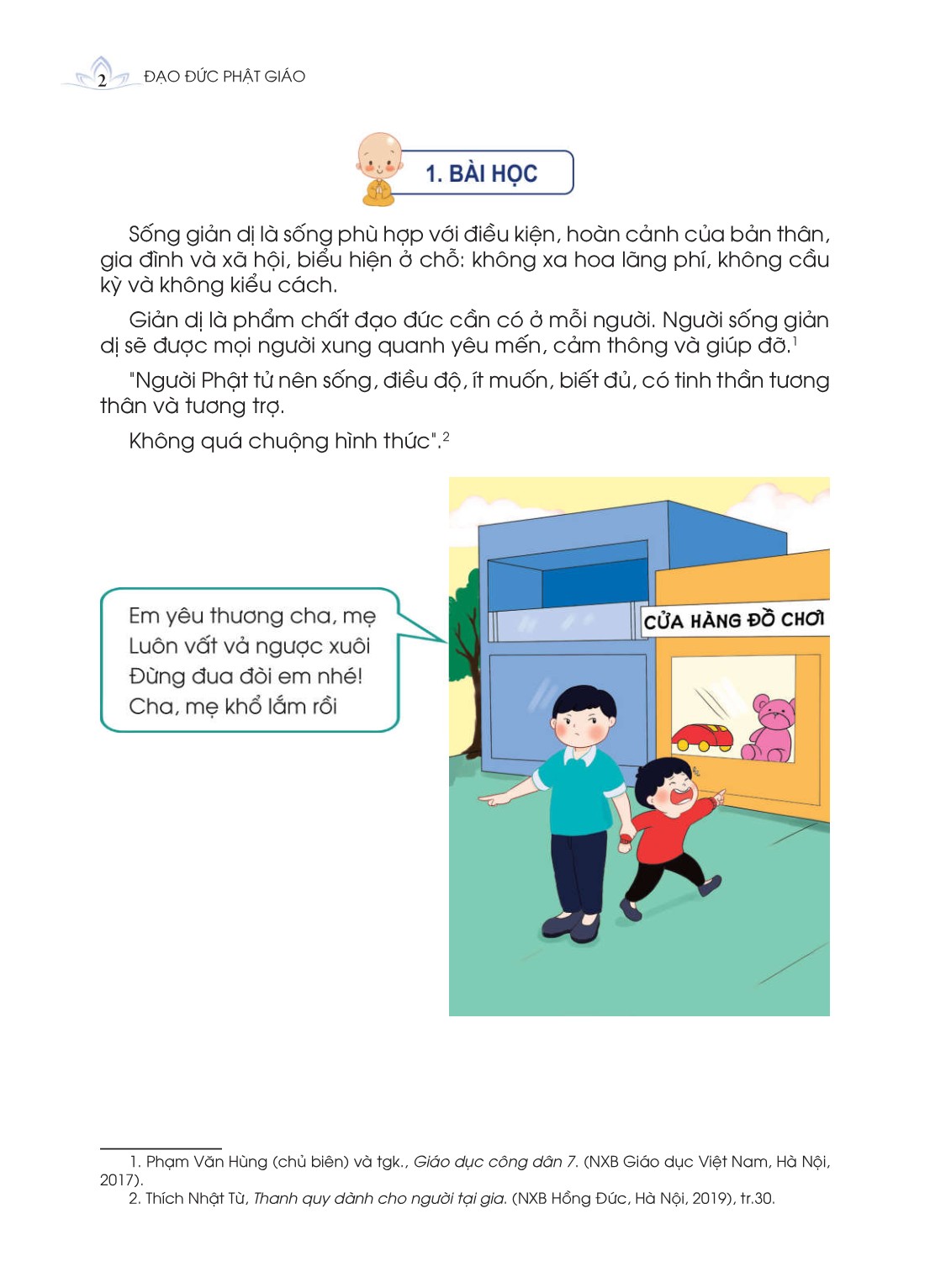 2 ĐẠO ĐỨC PHẬT GIÁO

1. BÀI HỌC

Sống giản dị là sống phù hợp với điều kiện, hoàn cảnh của bản thân, gia đình và xã hội, biểu hiện ở chỗ: không xa hoa lãng phí, không cầu kỳ và không kiểu cách.

Giản dị là phẩm chất đạo đức cần có ở mỗi người. Người sống giản dị sẽ được mọi người xung quanh yêu mến, cảm thông và giúp đỡ.$^1$

"Người Phật tử nên sống, điều độ, ít muốn, biết đủ, có tinh thần tương thân và tương trợ.

Không quá chuộng hình thức".$^2$

Em yêu thương cha, mẹ
Luôn vất vả ngược xuôi
Đừng đua đòi em nhé!
Cha, mẹ khổ lắm rồi

CỬA HÀNG ĐỒ CHƠI

1. Phạm Văn Hùng (chủ biên) và tgk., Giáo dục công dân 7. (NXB Giáo dục Việt Nam, Hà Nội, 2017).
2. Thích Nhật Từ, Thanh quy dành cho người tại gia. (NXB Hồng Đức, Hà Nội, 2019), tr.30.